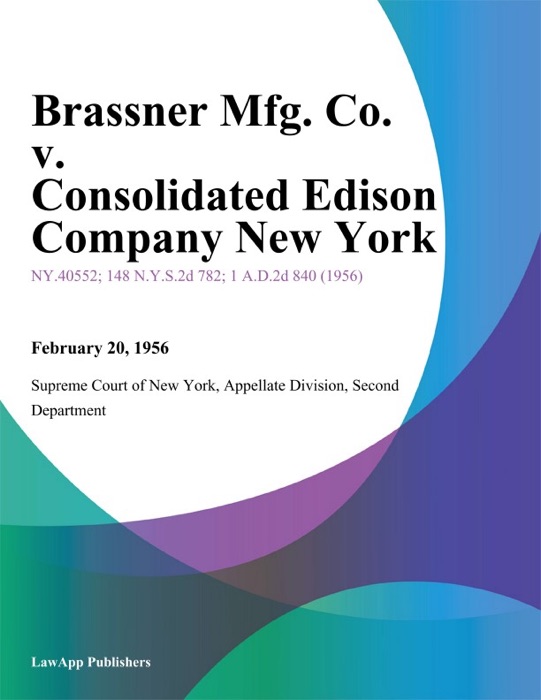 Brassner Mfg. Co. v. Consolidated Edison Company New York

NY.40552; 148 N.Y.S.2d 782; 1 A.D.2d 840 (1956)

February 20, 1956

Supreme Court of New York, Appellate Division, Second Department

LawApp Publishers